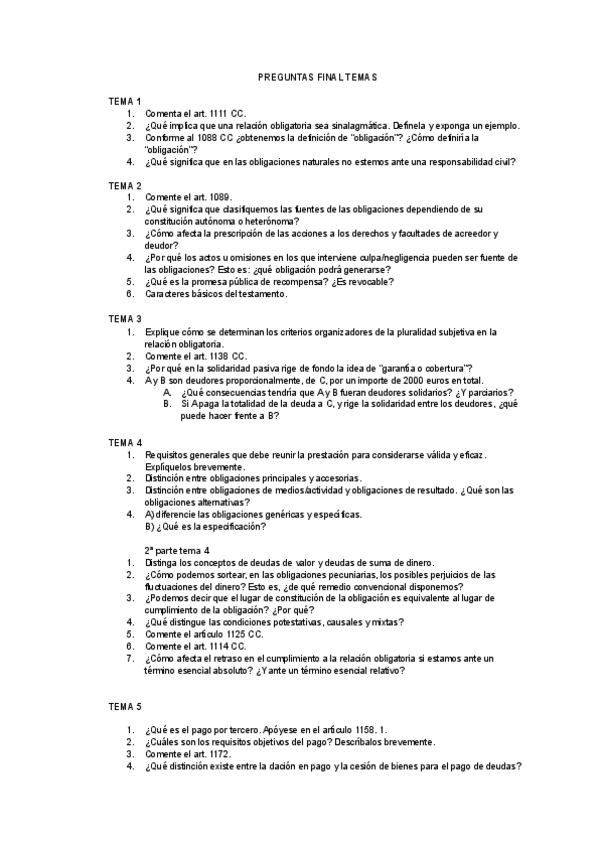 PREGUNTAS FINAL TEMAS

TEMA 1
1. Comenta el art. 1111 CC.
2. ¿Qué implica que una relación obligatoria sea sinalagmática. Defínela y exponga un ejemplo.
3. Conforme al 1088 CC ¿obtenemos la definición de "obligación"? ¿Cómo definiría la "obligación"?
4. ¿Qué significa que en las obligaciones naturales no estemos ante una responsabilidad civil?

TEMA 2
1. Comente el art. 1089.
2. ¿Qué significa que clasifiquemos las fuentes de las obligaciones dependiendo de su constitución autónoma o heterónoma?
3. ¿Cómo afecta la prescripción de las acciones a los derechos y facultades de acreedor y deudor?
4. ¿Por qué los actos u omisiones en los que interviene culpa/negligencia pueden ser fuente de las obligaciones? Esto es: ¿qué obligación podrá generarse?
5. ¿Qué es la promesa pública de recompensa? ¿Es revocable?
6. Caracteres básicos del testamento.

TEMA 3
1. Explique cómo se determinan los criterios organizadores de la pluralidad subjetiva en la relación obligatoria.
2. Comente el art. 1138 CC.
3. ¿Por qué en la solidaridad pasiva rige de fondo la idea de "garantía o cobertura"?
4. A y B son deudores proporcionalmente, de C, por un importe de 2000 euros en total.
A. ¿Qué consecuencias tendría que A y B fueran deudores solidarios? ¿Y parciarios?
B. Si A paga la totalidad de la deuda a C, y rige la solidaridad entre los deudores, ¿qué puede hacer frente a B?

TEMA 4
1. Requisitos generales que debe reunir la prestación para considerarse válida y eficaz. Explíquelos brevemente.
2. Distinción entre obligaciones principales y accesorias.
3. Distinción entre obligaciones de medios/actividad y obligaciones de resultado. ¿Qué son las obligaciones alternativas?
4. A) diferencie las obligaciones genéricas y específicas.
B) ¿Qué es la especificación?

2ª parte tema 4
1. Distinga los conceptos de deudas de valor y deudas de suma de dinero.
2. ¿Cómo podemos sortear, en las obligaciones pecuniarias, los posibles perjuicios de las fluctuaciones del dinero? Esto es, ¿de qué remedio convencional disponemos?
3. ¿Podemos decir que el lugar de constitución de la obligación es equivalente al lugar de cumplimiento de la obligación? ¿Por qué?
4. ¿Qué distingue las condiciones potestativas, causales y mixtas?
5. Comente el artículo 1125 CC.
6. Comente el art. 1114 CC.
7. ¿Cómo afecta el retraso en el cumplimiento a la relación obligatoria si estamos ante un término esencial absoluto? ¿Y ante un término esencial relativo?

TEMA 5

1. ¿Qué es el pago por tercero. Apóyese en el artículo 1158. 1.
2. ¿Cuáles son los requisitos objetivos del pago? Descríbalos brevemente.
3. Comente el art. 1172.
4. ¿Qué distinción existe entre la dación en pago y la cesión de bienes para el pago de deudas?